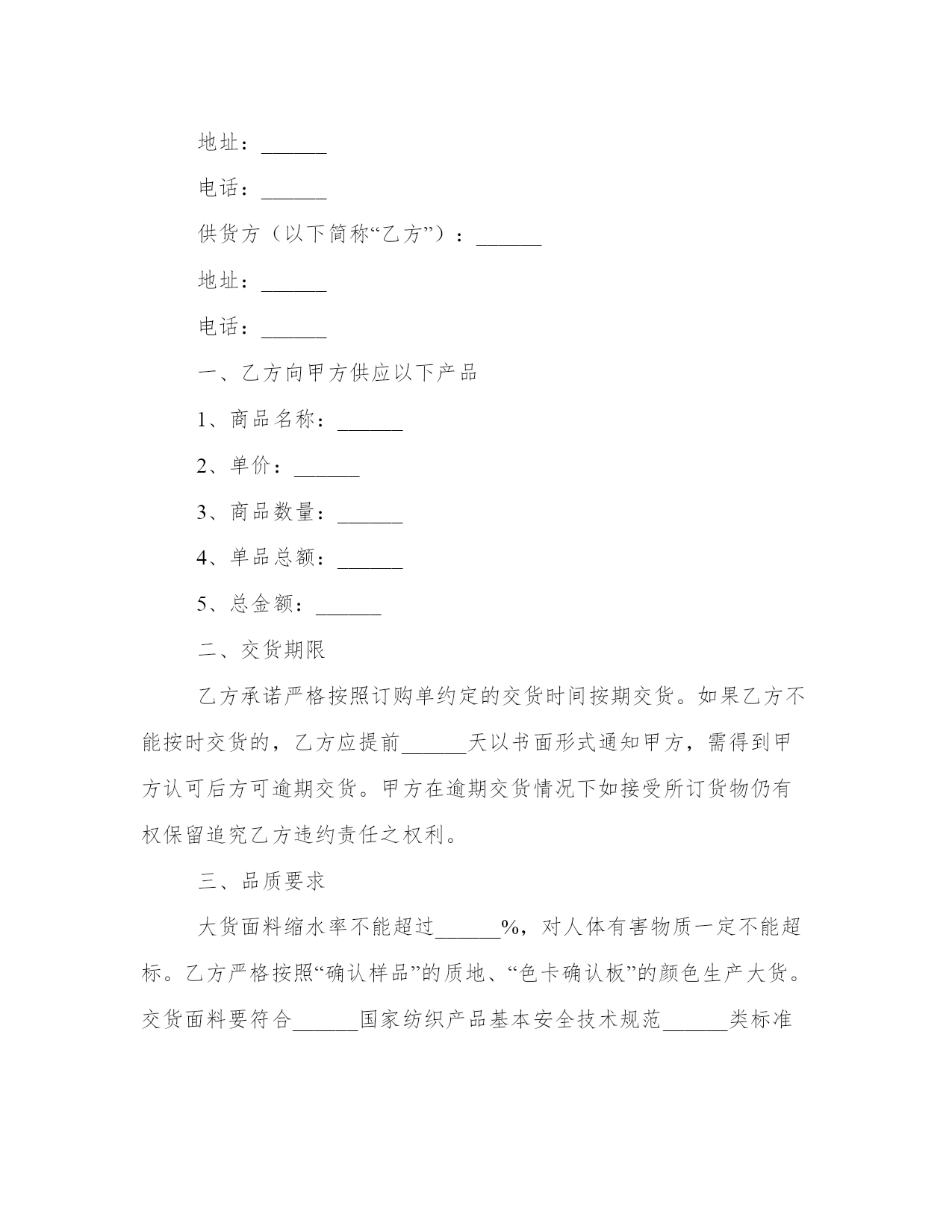 地址：______

电话：______

供货方（以下简称“乙方”）：______

地址：______

电话：______

一、乙方向甲方供应以下产品

1、商品名称：______

2、单价：______

3、商品数量：______

4、单品总额：______

5、总金额：______

二、交货期限

乙方承诺严格按照订购单约定的交货时间按期交货。如果乙方不能按时交货的，乙方应提前______天以书面形式通知甲方，需得到甲方认可后方可逾期交货。甲方在逾期交货情况下如接受所订货物仍有权保留追究乙方违约责任之权利。

三、品质要求

大货面料缩水率不能超过______%，对人体有害物质一定不能超标。乙方严格按照“确认样品”的质地、“色卡确认板”的颜色生产大货。交货面料要符合______国家纺织产品基本安全技术规范______类标准